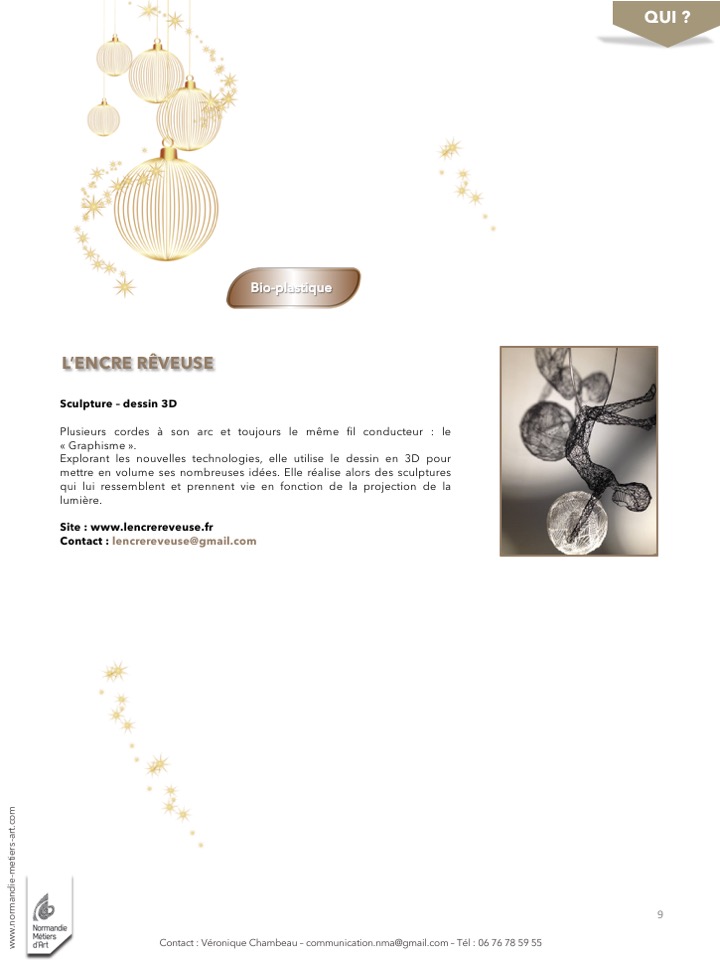 QUI ?

Bio-plastique

L'ENCRE RÊVEUSE

Sculpture – dessin 3D

Plusieurs cordes à son arc et toujours le même fil conducteur : le « Graphisme ».
Explorant les nouvelles technologies, elle utilise le dessin en 3D pour mettre en volume ses nombreuses idées. Elle réalise alors des sculptures qui lui ressemblent et prennent vie en fonction de la projection de la lumière.

Site : www.lencrereveuse.fr
Contact : lencrereveuse@gmail.com

www.normandie-metiers-art.com

Normandie Métiers d'Art

9

Contact : Véronique Chambeau – communication.nma@gmail.com – Tél : 06 76 78 59 55